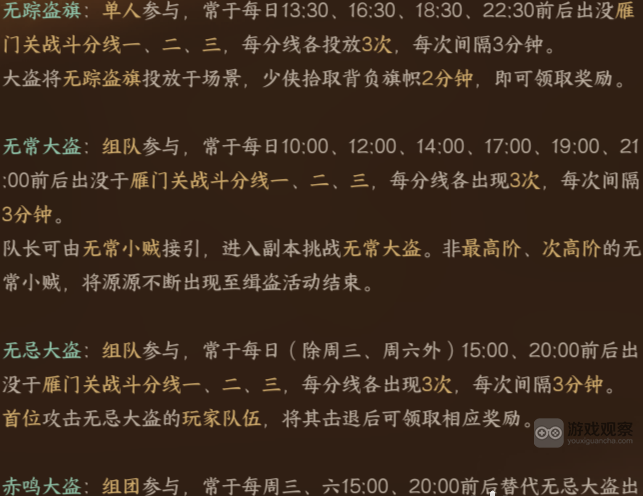 无踪盗旗：单人参与，常于每日13:30、16:30、18:30、22:30前后出没雁门关战斗分线一、二、三，每分线各投放3次，每次间隔3分钟。
大盗将无踪盗旗投放于场景，少侠拾取背负旗帜2分钟，即可领取奖励。

无常大盗：组队参与，常于每日10:00、12:00、14:00、17:00、19:00、21:00前后出没于雁门关战斗分线一、二、三，每分线各出现3次，每次间隔3分钟。
队长可由无常小贼接引，进入副本挑战无常大盗。非最高阶、次高阶的无常小贼，将源源不断出现至缉盗活动结束。

无忌大盗：组队参与，常于每日（除周三、周六外）15:00、20:00前后出没于雁门关战斗分线一、二、三，每分线各出现3次，每次间隔3分钟。
首位攻击无忌大盗的玩家队伍，将其击退后可领取相应奖励。

游戏观察
youxiguancha.com

赤鸣大盗：组团参与，常于每周三、六15:00、20:00前后替代无忌大盗出